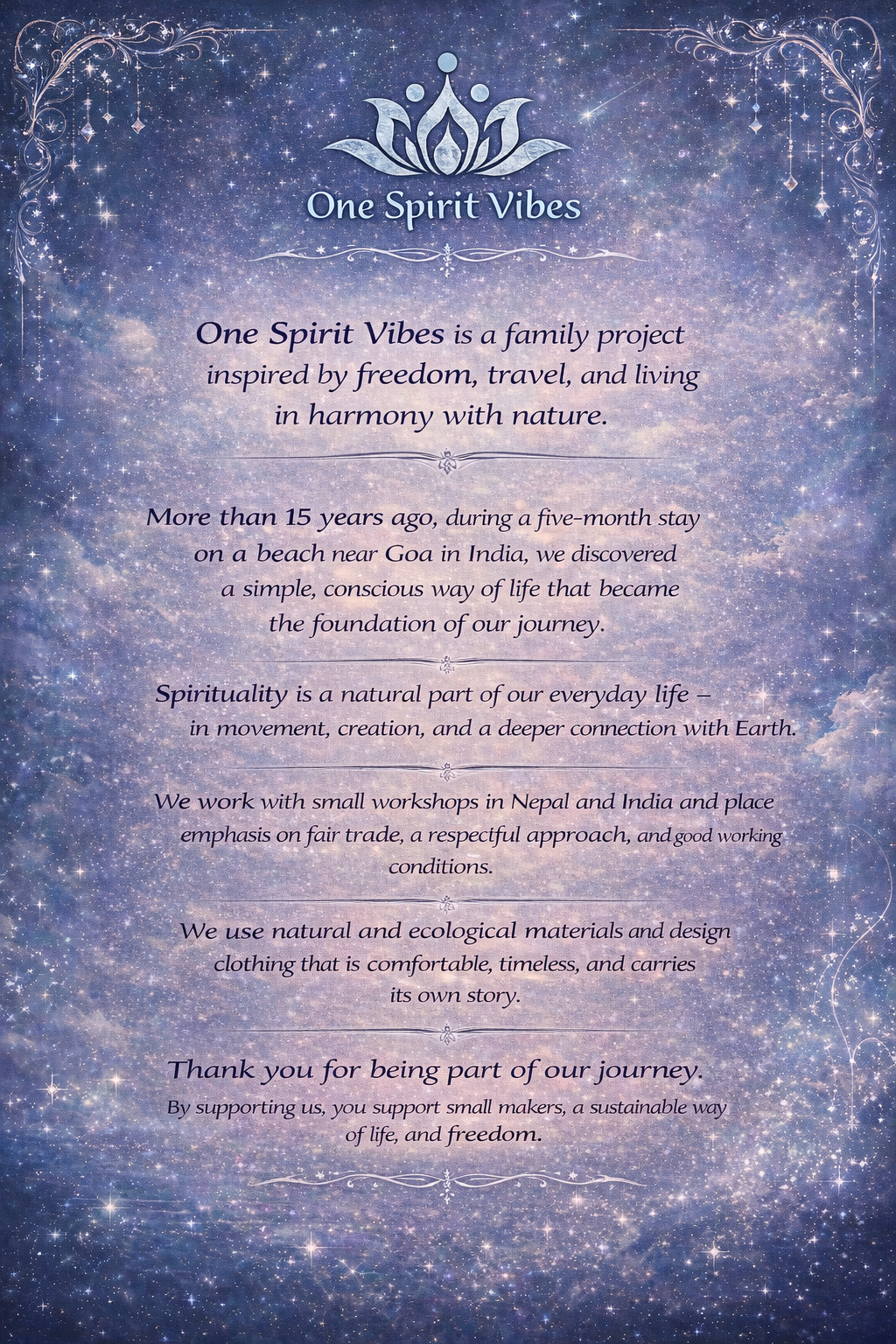 One Spirit Vibes

One Spirit Vibes is a family project inspired by freedom, travel, and living in harmony with nature.

More than 15 years ago, during a five-month stay on a beach near Goa in India, we discovered a simple, conscious way of life that became the foundation of our journey.

Spirituality is a natural part of our everyday life – in movement, creation, and a deeper connection with Earth.

We work with small workshops in Nepal and India and place emphasis on fair trade, a respectful approach, and good working conditions.

We use natural and ecological materials and design clothing that is comfortable, timeless, and carries its own story.

Thank you for being part of our journey.
By supporting us, you support small makers, a sustainable way of life, and freedom.